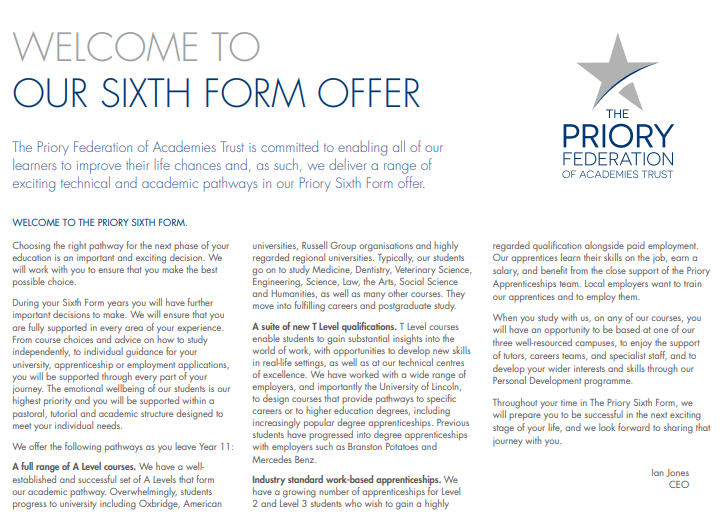 WELCOME TO
OUR SIXTH FORM OFFER

THE
PRIORY
FEDERATION
OF ACADEMIES TRUST

The Priory Federation of Academies Trust is committed to enabling all of our learners to improve their life chances and, as such, we deliver a range of exciting technical and academic pathways in our Priory Sixth Form offer.

WELCOME TO THE PRIORY SIXTH FORM.

Choosing the right pathway for the next phase of your education is an important and exciting decision. We will work with you to ensure that you make the best possible choice.

During your Sixth Form years you will have further important decisions to make. We will ensure that you are fully supported in every area of your experience. From course choices and advice on how to study independently, to individual guidance for your university, apprenticeship or employment applications, you will be supported through every part of your journey. The emotional wellbeing of our students is our highest priority and you will be supported within a pastoral, tutorial and academic structure designed to meet your individual needs.

We offer the following pathways as you leave Year 11:

A full range of A Level courses. We have a well-established and successful set of A Levels that form our academic pathway. Overwhelmingly, students progress to university including Oxbridge, American universities, Russell Group organisations and highly regarded regional universities. Typically, our students go on to study Medicine, Dentistry, Veterinary Science, Engineering, Science, Law, the Arts, Social Science and Humanities, as well as many other courses. They move into fulfilling careers and postgraduate study.

A suite of new T Level qualifications. T Level courses enable students to gain substantial insights into the world of work, with opportunities to develop new skills in real-life settings, as well as at our technical centres of excellence. We have worked with a wide range of employers, and importantly the University of Lincoln, to design courses that provide pathways to specific careers or to higher education degrees, including increasingly popular degree apprenticeships. Previous students have progressed into degree apprenticeships with employers such as Branston Potatoes and Mercedes Benz.

Industry standard work-based apprenticeships. We have a growing number of apprenticeships for Level 2 and Level 3 students who wish to gain a highly regarded qualification alongside paid employment. Our apprentices learn their skills on the job, earn a salary, and benefit from the close support of the Priory Apprenticeships team. Local employers want to train our apprentices and to employ them.

When you study with us, on any of our courses, you will have an opportunity to be based at one of our three well-resourced campuses, to enjoy the support of tutors, careers teams, and specialist staff, and to develop your wider interests and skills through our Personal Development programme.

Throughout your time in The Priory Sixth Form, we will prepare you to be successful in the next exciting stage of your life, and we look forward to sharing that journey with you.

Ian Jones
CEO